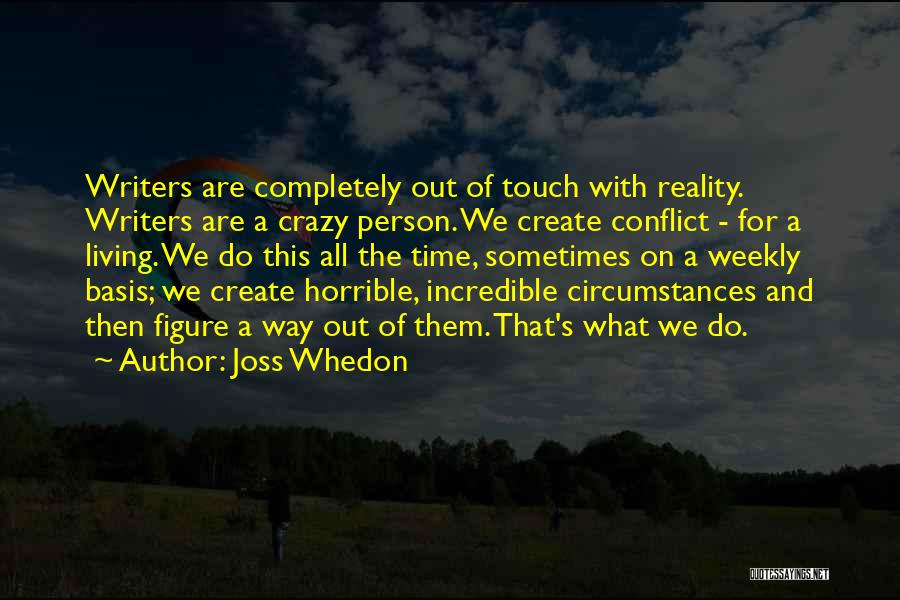 Writers are completely out of touch with reality. Writers are a crazy person. We create conflict - for a living. We do this all the time, sometimes on a weekly basis; we create horrible, incredible circumstances and then figure a way out of them. That's what we do.
~ Author: Joss Whedon

QUOTESSAYINGS.NET